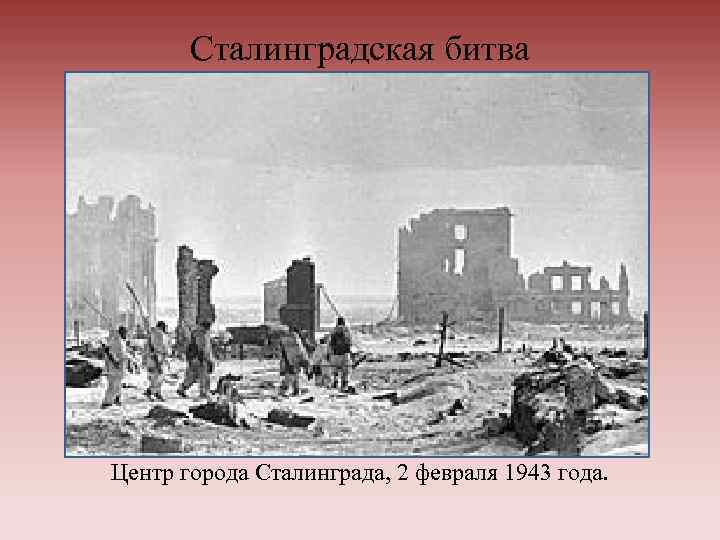 Сталинградская битва

Центр города Сталинграда, 2 февраля 1943 года.